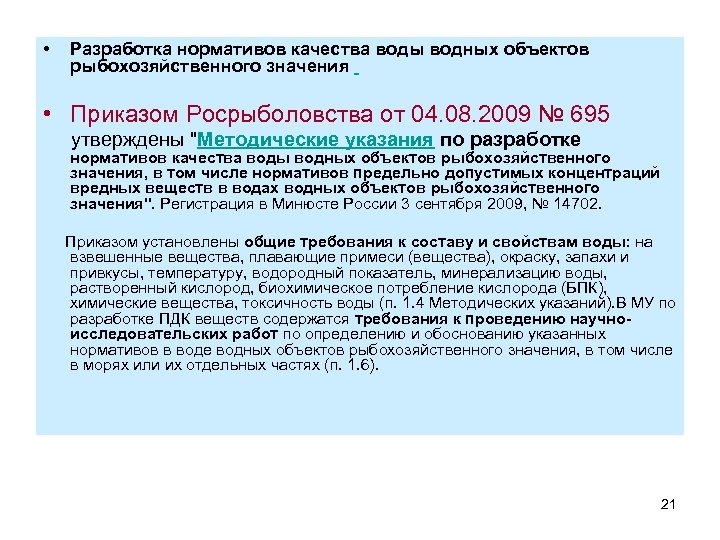 • Разработка нормативов качества воды водных объектов рыбохозяйственного значения

• Приказом Росрыболовства от 04.08.2009 № 695 утверждены "Методические указания по разработке нормативов качества воды водных объектов рыбохозяйственного значения, в том числе нормативов предельно допустимых концентраций вредных веществ в водах водных объектов рыбохозяйственного значения". Регистрация в Минюсте России 3 сентября 2009, № 14702.

Приказом установлены общие требования к составу и свойствам воды: на взвешенные вещества, плавающие примеси (вещества), окраску, запахи и привкусы, температуру, водородный показатель, минерализацию воды, растворенный кислород, биохимическое потребление кислорода (БПК), химические вещества, токсичность воды (п. 1.4 Методических указаний).В МУ по разработке ПДК веществ содержатся требования к проведению научно-исследовательских работ по определению и обоснованию указанных нормативов в воде водных объектов рыбохозяйственного значения, в том числе в морях или их отдельных частях (п. 1.6).

21